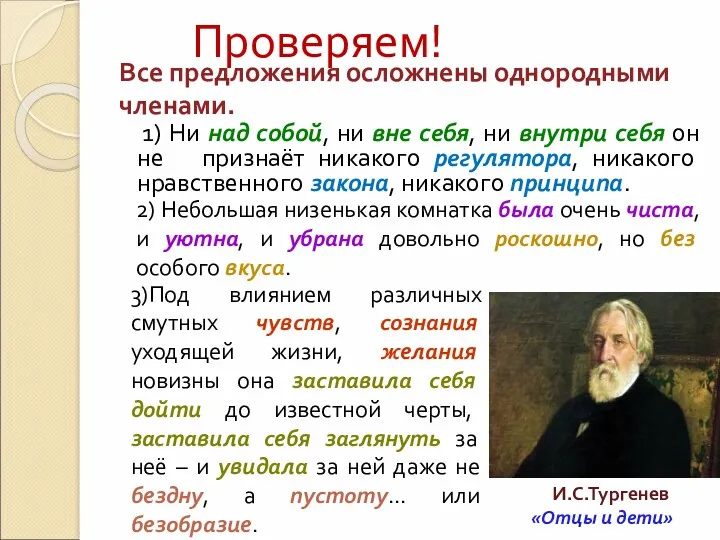 Проверяем!

Все предложения осложнены однородными членами.

1) Ни над собой, ни вне себя, ни внутри себя он не признаёт никакого регулятора, никакого нравственного закона, никакого принципа.

2) Небольшая низенькая комнатка была очень чиста, и уютна, и убрана довольно роскошно, но без особого вкуса.

3)Под влиянием различных смутных чувств, сознания уходящей жизни, желания новизны она заставила себя дойти до известной черты, заставила себя заглянуть за неё – и увидала за ней даже не бездну, а пустоту... или безобразие.

И.С.Тургенев
«Отцы и дети»